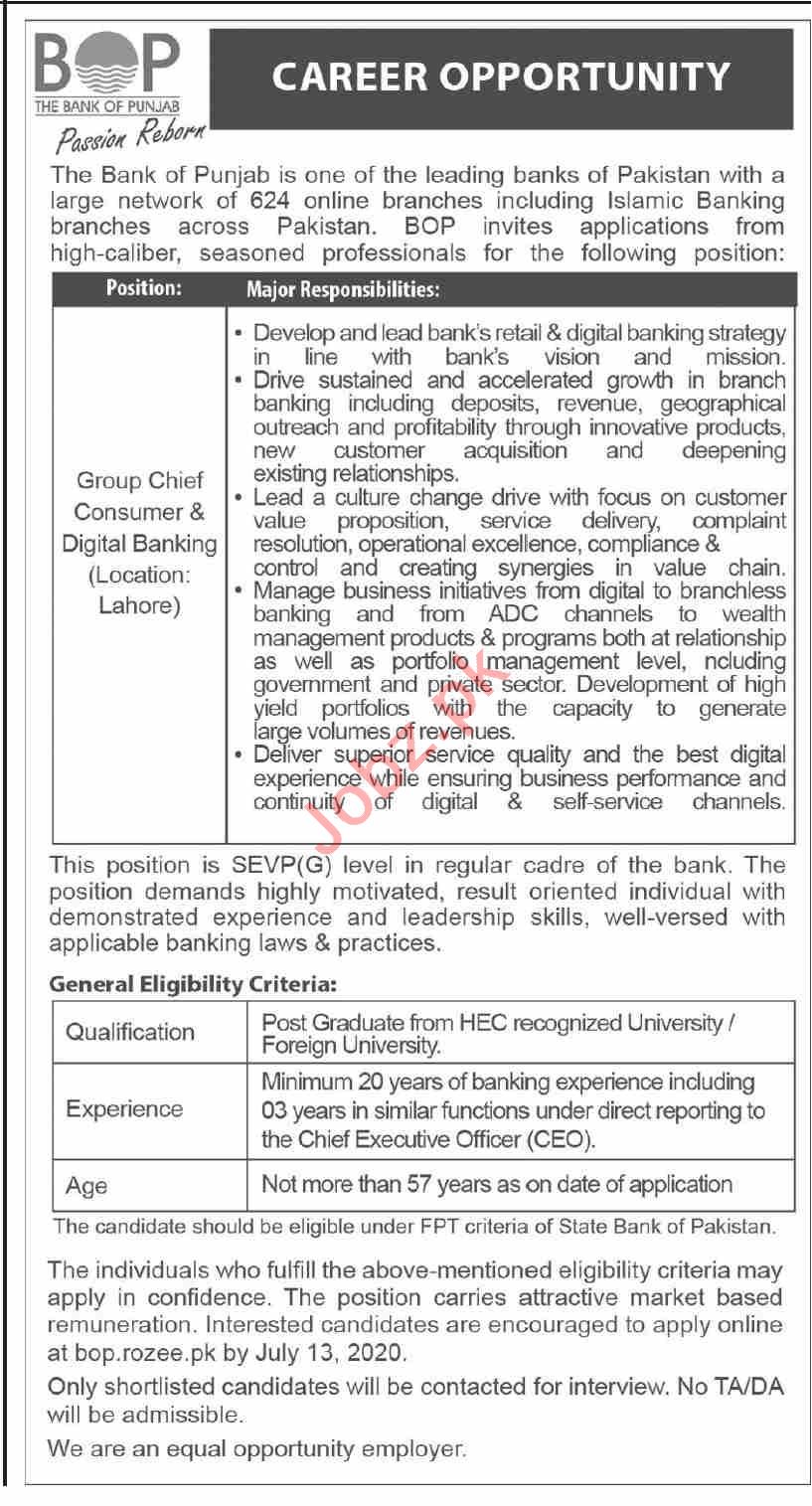 BOP
THE BANK OF PUNJAB
Passion Reborn

CAREER OPPORTUNITY

The Bank of Punjab is one of the leading banks of Pakistan with a large network of 624 online branches including Islamic Banking branches across Pakistan. BOP invites applications from high-caliber, seasoned professionals for the following position:

| Position: | Major Responsibilities: |
|---|---|
| Group Chief Consumer & Digital Banking (Location: Lahore) | • Develop and lead bank's retail & digital banking strategy in line with bank's vision and mission. • Drive sustained and accelerated growth in branch banking including deposits, revenue, geographical outreach and profitability through innovative products, new customer acquisition and deepening existing relationships. • Lead a culture change drive with focus on customer value proposition, service delivery, complaint resolution, operational excellence, compliance & control and creating synergies in value chain. • Manage business initiatives from digital to branchless banking and from ADC channels to wealth management products & programs both at relationship as well as portfolio management level, ncluding government and private sector. Development of high yield portfolios with the capacity to generate large volumes of revenues. • Deliver superior service quality and the best digital experience while ensuring business performance and continuity of digital & self-service channels. |

Jobz.pk

This position is SEVP(G) level in regular cadre of the bank. The position demands highly motivated, result oriented individual with demonstrated experience and leadership skills, well-versed with applicable banking laws & practices.

General Eligibility Criteria:

| Qualification | Post Graduate from HEC recognized University / Foreign University. |
|---|---|
| Experience | Minimum 20 years of banking experience including 03 years in similar functions under direct reporting to the Chief Executive Officer (CEO). |
| Age | Not more than 57 years as on date of application |

The candidate should be eligible under FPT criteria of State Bank of Pakistan.

The individuals who fulfill the above-mentioned eligibility criteria may apply in confidence. The position carries attractive market based remuneration. Interested candidates are encouraged to apply online at bop.rozee.pk by July 13, 2020.

Only shortlisted candidates will be contacted for interview. No TA/DA will be admissible.

We are an equal opportunity employer.